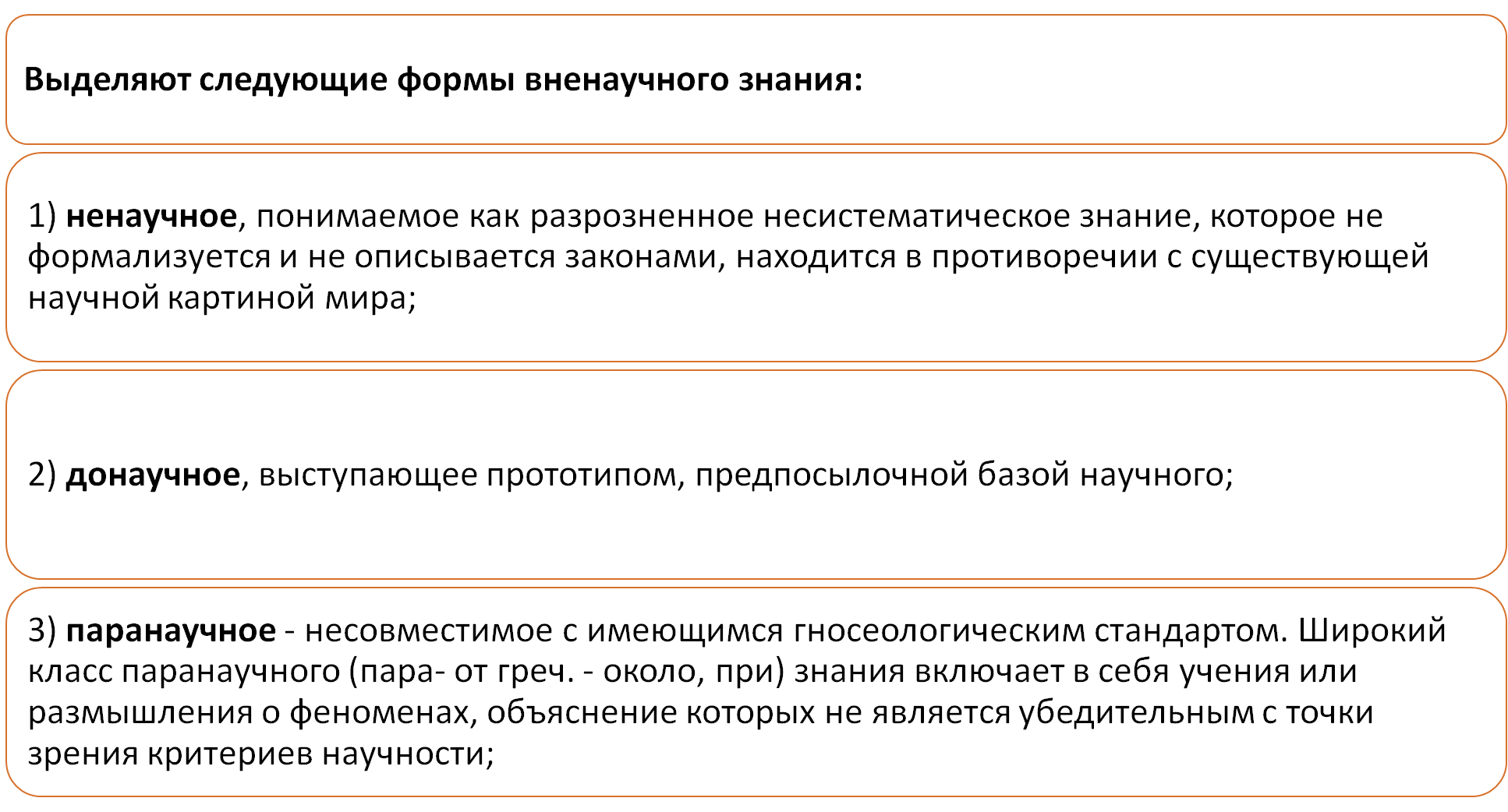 Выделяют следующие формы вненаучного знания:

1) ненаучное, понимаемое как разрозненное несистематическое знание, которое не формализуется и не описывается законами, находится в противоречии с существующей научной картиной мира;

2) донаучное, выступающее прототипом, предпосылочной базой научного;

3) паранаучное - несовместимое с имеющимся гносеологическим стандартом. Широкий класс паранаучного (пара- от греч. - около, при) знания включает в себя учения или размышления о феноменах, объяснение которых не является убедительным с точки зрения критериев научности;